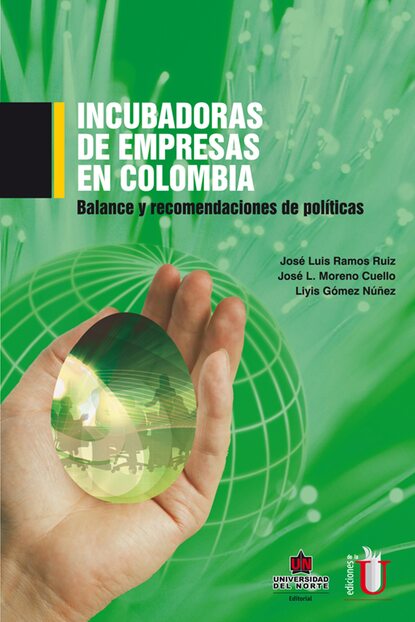 INCUBADORAS DE EMPRESAS EN COLOMBIA
Balance y recomendaciones de políticas

José Luis Ramos Ruiz
José L. Moreno Cuello
Liyis Gómez Núñez

UN
UNIVERSIDAD DEL NORTE
Editorial

ediciones de la U